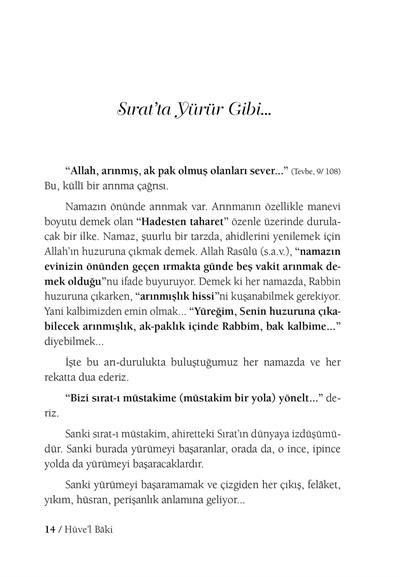 Sırat'ta Yürür Gibi...

"Allah, arınmış, ak pak olmuş olanları sever..." (Tevbe, 9/ 108) Bu, küllî bir arınma çağrısı.

Namazın önünde arınmak var. Arınmanın özellikle manevi boyutu demek olan "Hadesten taharet" özenle üzerinde durulacak bir ilke. Namaz, şuurlu bir tarzda, ahidlerini yenilemek için Allah'ın huzuruna çıkmak demek. Allah Rasûlü (s.a.v.), "namazın evinizin önünden geçen ırmakta günde beş vakit arınmak demek olduğu"nu ifade buyuruyor. Demek ki her namazda, Rabbin huzuruna çıkarken, "arınmışlık hissi"ni kuşanabilmek gerekiyor. Yani kalbimizden emin olmak... "Yüreğim, Senin huzuruna çıkabilecek arınmışlık, ak-paklık içinde Rabbim, bak kalbime..." diyebilmek...

İşte bu arı-durulukta buluştuğumuz her namazda ve her rekatta dua ederiz.

"Bizi sırat-ı müstakime (müstakim bir yola) yönelt..." deriz.

Sanki sırat-ı müstakim, ahiretteki Sırat'ın dünyaya izdüşümüdür. Sanki burada yürümeyi başaranlar, orada da, o ince, ipince yolda da yürümeyi başaracaklardır.

Sanki yürümeyi başaramamak ve çizgiden her çıkış, felâket, yıkım, hüsran, perişanlık anlamına geliyor...

14 / Hüve'l Bâki